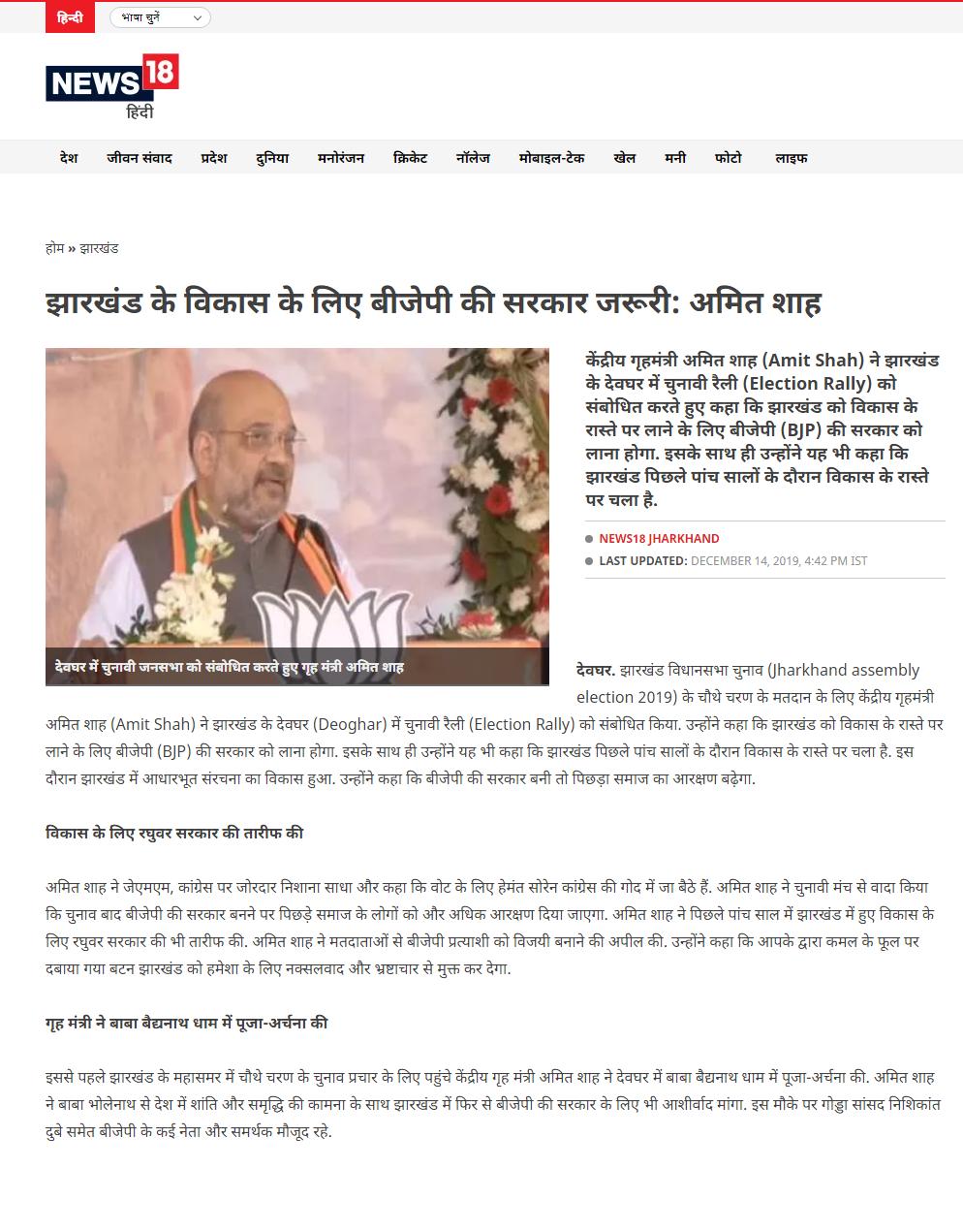 हिन्दी भाषा चुनें

NEWS18 हिंदी

देश जीवन संवाद प्रदेश दुनिया मनोरंजन क्रिकेट नॉलेज मोबाइल-टेक खेल मनी फोटो लाइफ

होम » झारखंड

झारखंड के विकास के लिए बीजेपी की सरकार जरूरी: अमित शाह

देवघर में चुनावी जनसभा को संबोधित करते हुए गृह मंत्री अमित शाह

केंद्रीय गृहमंत्री अमित शाह (Amit Shah) ने झारखंड के देवघर में चुनावी रैली (Election Rally) को संबोधित करते हुए कहा कि झारखंड को विकास के रास्ते पर लाने के लिए बीजेपी (BJP) की सरकार को लाना होगा. इसके साथ ही उन्होंने यह भी कहा कि झारखंड पिछले पांच सालों के दौरान विकास के रास्ते पर चला है.

NEWS18 JHARKHAND
LAST UPDATED: DECEMBER 14, 2019, 4:42 PM IST

देवघर. झारखंड विधानसभा चुनाव (Jharkhand assembly election 2019) के चौथे चरण के मतदान के लिए केंद्रीय गृहमंत्री अमित शाह (Amit Shah) ने झारखंड के देवघर (Deoghar) में चुनावी रैली (Election Rally) को संबोधित किया. उन्होंने कहा कि झारखंड को विकास के रास्ते पर लाने के लिए बीजेपी (BJP) की सरकार को लाना होगा. इसके साथ ही उन्होंने यह भी कहा कि झारखंड पिछले पांच सालों के दौरान विकास के रास्ते पर चला है. इस दौरान झारखंड में आधारभूत संरचना का विकास हुआ. उन्होंने कहा कि बीजेपी की सरकार बनी तो पिछड़ा समाज का आरक्षण बढ़ेगा.

विकास के लिए रघुवर सरकार की तारीफ की

अमित शाह ने जेएमएम, कांग्रेस पर जोरदार निशाना साधा और कहा कि वोट के लिए हेमंत सोरेन कांग्रेस की गोद में जा बैठे हैं. अमित शाह ने चुनावी मंच से वादा किया कि चुनाव बाद बीजेपी की सरकार बनने पर पिछड़े समाज के लोगों को और अधिक आरक्षण दिया जाएगा. अमित शाह ने पिछले पांच साल में झारखंड में हुए विकास के लिए रघुवर सरकार की भी तारीफ की. अमित शाह ने मतदाताओं से बीजेपी प्रत्याशी को विजयी बनाने की अपील की. उन्होंने कहा कि आपके द्वारा कमल के फूल पर दबाया गया बटन झारखंड को हमेशा के लिए नक्सलवाद और भ्रष्टाचार से मुक्त कर देगा.

गृह मंत्री ने बाबा बैद्यनाथ धाम में पूजा-अर्चना की

इससे पहले झारखंड के महासमर में चौथे चरण के चुनाव प्रचार के लिए पहुंचे केंद्रीय गृह मंत्री अमित शाह ने देवघर में बाबा बैद्यनाथ धाम में पूजा-अर्चना की. अमित शाह ने बाबा भोलेनाथ से देश में शांति और समृद्धि की कामना के साथ झारखंड में फिर से बीजेपी की सरकार के लिए भी आशीर्वाद मांगा. इस मौके पर गोड्डा सांसद निशिकांत दुबे समेत बीजेपी के कई नेता और समर्थक मौजूद रहे.